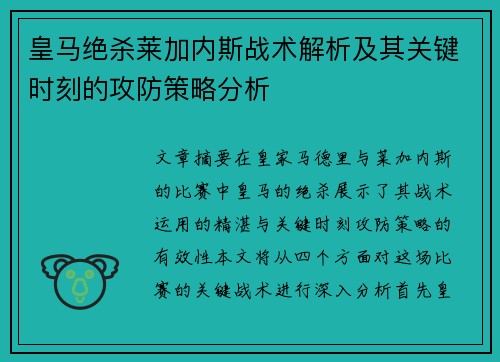 皇马绝杀莱加内斯战术解析及其关键时刻的攻防策略分析

文章摘要在皇家马德里与莱加内斯的比赛中皇马的绝杀展示了其战术运用的精湛与关键时刻攻防策略的有效性本文将从四个方面对这场比赛的关键战术进行深入分析首先皇